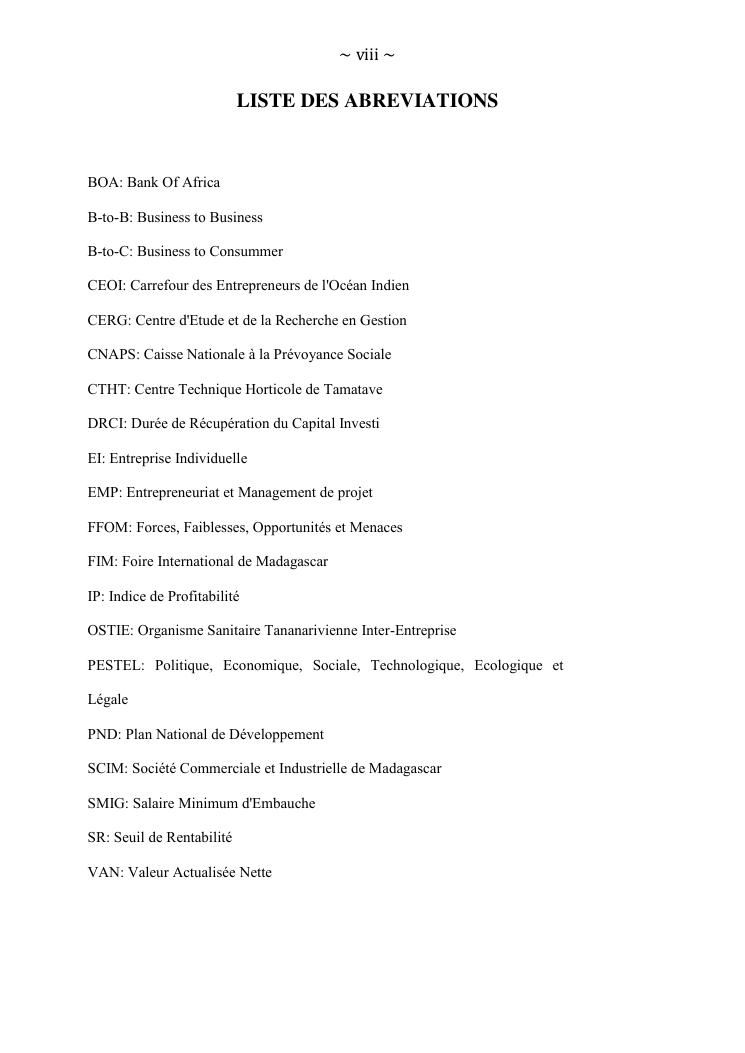 ~ viii ~

LISTE DES ABREVIATIONS

BOA: Bank Of Africa

B-to-B: Business to Business

B-to-C: Business to Consummer

CEOI: Carrefour des Entrepreneurs de l'Océan Indien

CERG: Centre d'Etude et de la Recherche en Gestion

CNAPS: Caisse Nationale à la Prévoyance Sociale

CTHT: Centre Technique Horticole de Tamatave

DRCI: Durée de Récupération du Capital Investi

EI: Entreprise Individuelle

EMP: Entrepreneuriat et Management de projet

FFOM: Forces, Faiblesses, Opportunités et Menaces

FIM: Foire International de Madagascar

IP: Indice de Profitabilité

OSTIE: Organisme Sanitaire Tananarivienne Inter-Entreprise

PESTEL: Politique, Economique, Sociale, Technologique, Ecologique et Légale

PND: Plan National de Développement

SCIM: Société Commerciale et Industrielle de Madagascar

SMIG: Salaire Minimum d'Embauche

SR: Seuil de Rentabilité

VAN: Valeur Actualisée Nette